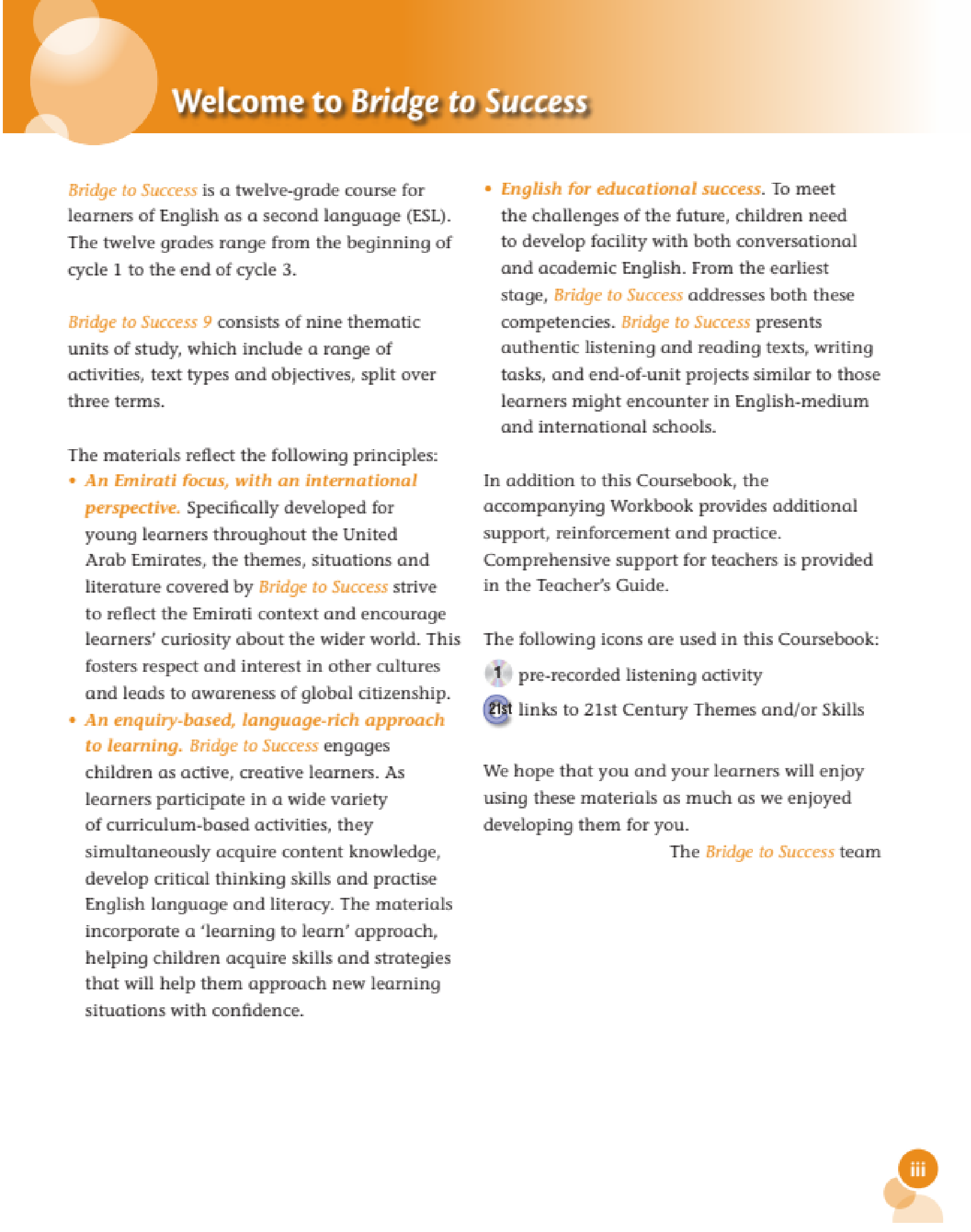 Welcome to Bridge to Success

Bridge to Success is a twelve-grade course for learners of English as a second language (ESL). The twelve grades range from the beginning of cycle 1 to the end of cycle 3.

Bridge to Success 9 consists of nine thematic units of study, which include a range of activities, text types and objectives, split over three terms.

The materials reflect the following principles:
• An Emirati focus, with an international perspective. Specifically developed for young learners throughout the United Arab Emirates, the themes, situations and literature covered by Bridge to Success strive to reflect the Emirati context and encourage learners' curiosity about the wider world. This fosters respect and interest in other cultures and leads to awareness of global citizenship.
• An enquiry-based, language-rich approach to learning. Bridge to Success engages children as active, creative learners. As learners participate in a wide variety of curriculum-based activities, they simultaneously acquire content knowledge, develop critical thinking skills and practise English language and literacy. The materials incorporate a 'learning to learn' approach, helping children acquire skills and strategies that will help them approach new learning situations with confidence.
• English for educational success. To meet the challenges of the future, children need to develop facility with both conversational and academic English. From the earliest stage, Bridge to Success addresses both these competencies. Bridge to Success presents authentic listening and reading texts, writing tasks, and end-of-unit projects similar to those learners might encounter in English-medium and international schools.

In addition to this Coursebook, the accompanying Workbook provides additional support, reinforcement and practice. Comprehensive support for teachers is provided in the Teacher's Guide.

The following icons are used in this Coursebook:
1 pre-recorded listening activity
21st links to 21st Century Themes and/or Skills

We hope that you and your learners will enjoy using these materials as much as we enjoyed developing them for you.
The Bridge to Success team

iii